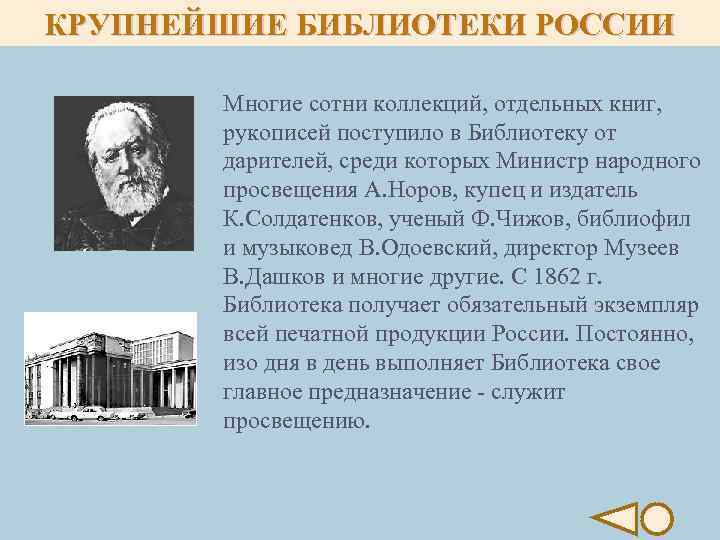 КРУПНЕЙШИЕ БИБЛИОТЕКИ РОССИИ

Многие сотни коллекций, отдельных книг, рукописей поступило в Библиотеку от дарителей, среди которых Министр народного просвещения А.Норов, купец и издатель К.Солдатенков, ученый Ф.Чижов, библиофил и музыковед В.Одоевский, директор Музеев В.Дашков и многие другие. С 1862 г. Библиотека получает обязательный экземпляр всей печатной продукции России. Постоянно, изо дня в день выполняет Библиотека свое главное предназначение - служит просвещению.